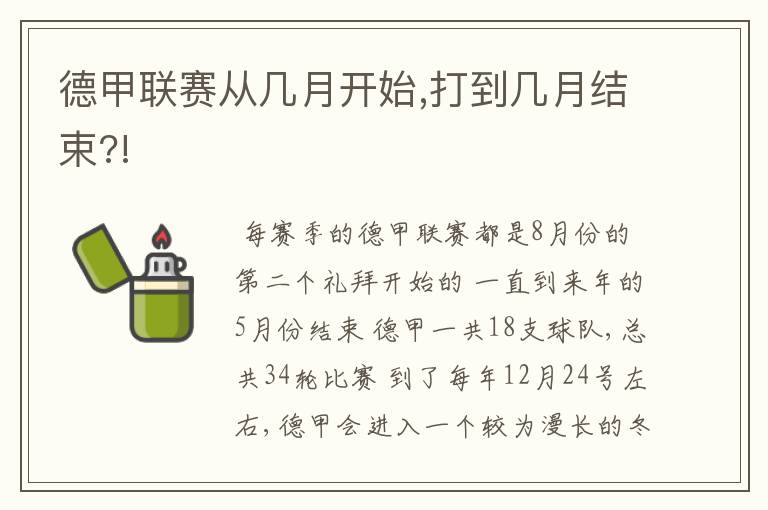 德甲联赛从几月开始,打到几月结束?!

每赛季的德甲联赛都是8月份的第二个礼拜开始的 一直到来年的5月份结束 德甲一共18支球队,总共34轮比赛 到了每年12月24号左右,德甲会进入一个较为漫长的冬